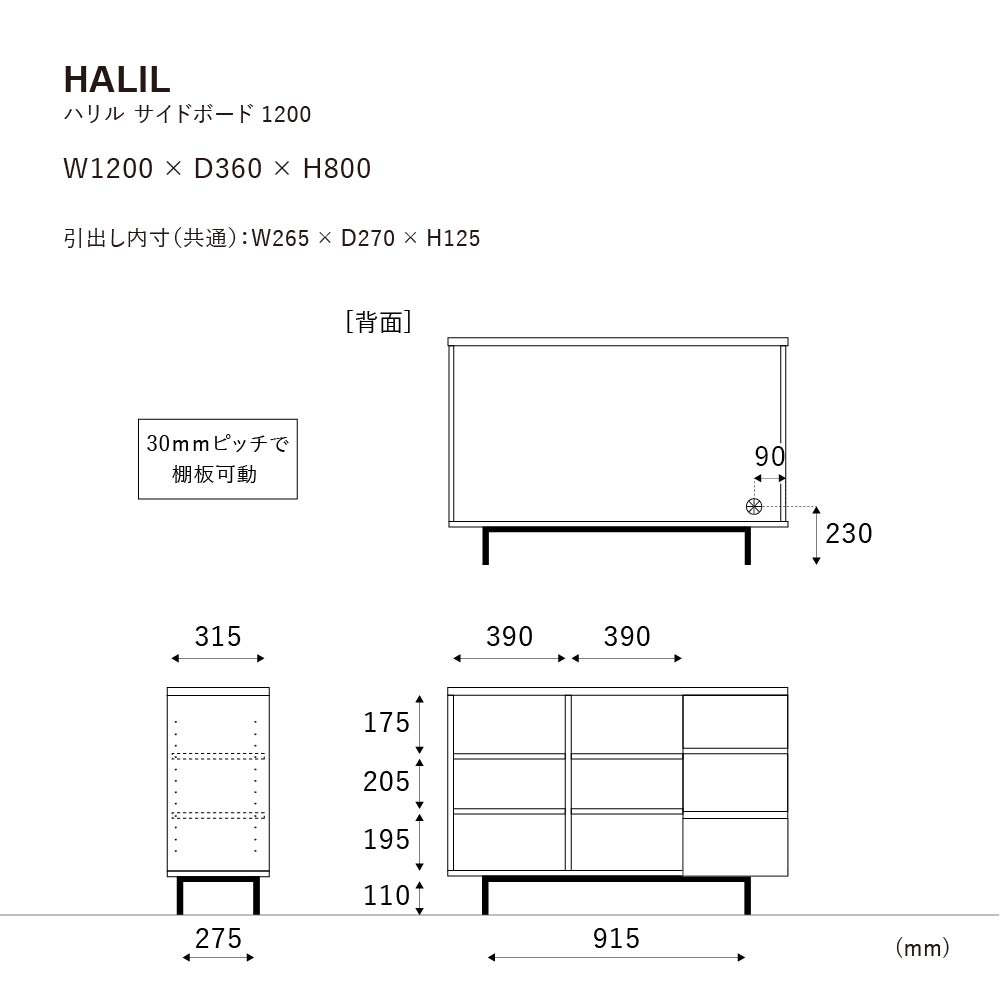 HALIL
ハリル サイドボード 1200

W1200 × D360 × H800

引出し内寸(共通):W265 × D270 × H125

[背面]

30mmピッチで
棚板可動

90

230

315

390

390

175

205

195

110

275

915

(mm)